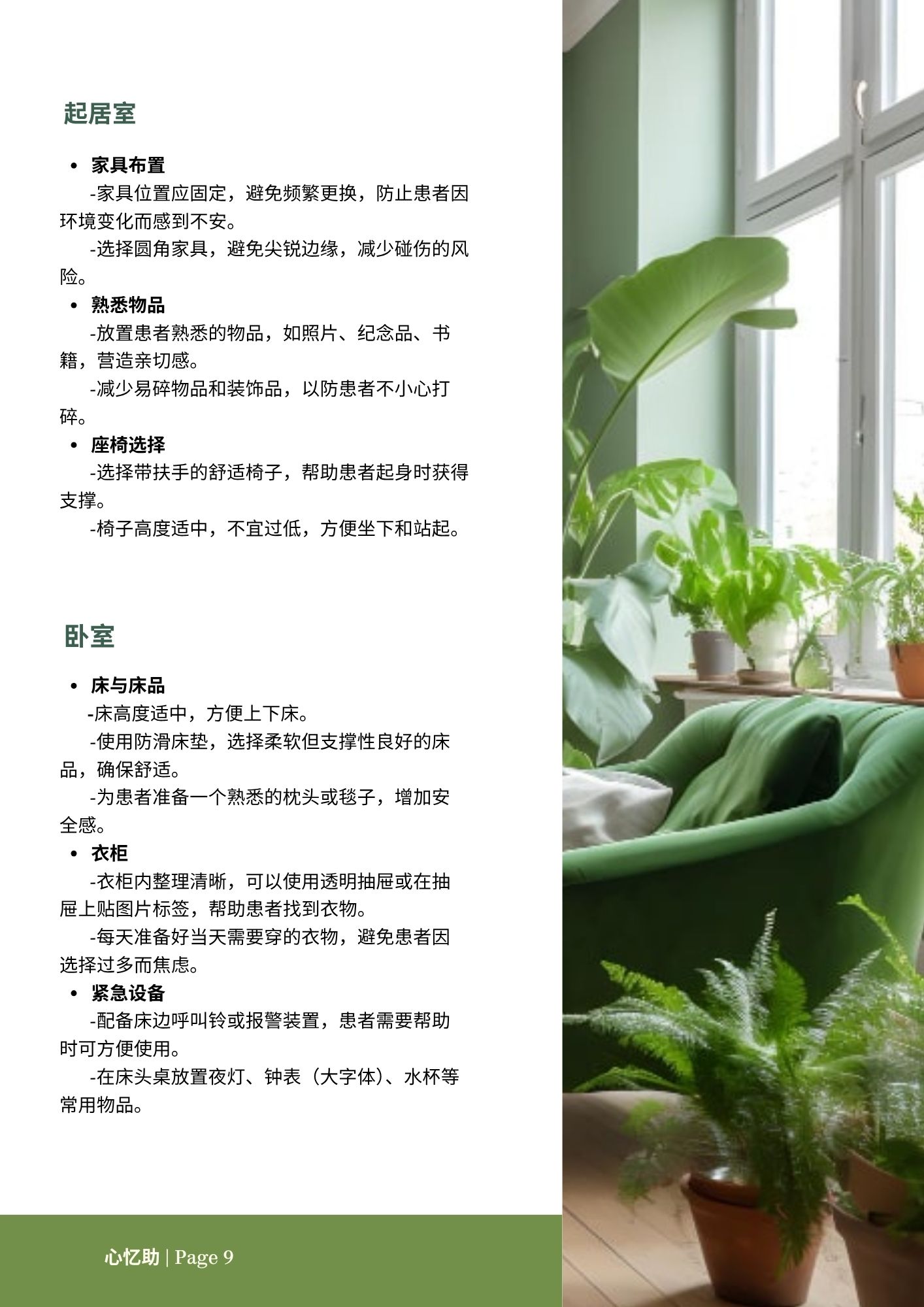 起居室

• 家具布置

-家具位置应固定，避免频繁更换，防止患者因环境变化而感到不安。

-选择圆角家具，避免尖锐边缘，减少碰伤的风险。

• 熟悉物品

-放置患者熟悉的物品，如照片、纪念品、书籍，营造亲切感。

-减少易碎物品和装饰品，以防患者不小心打碎。

• 座椅选择

-选择带扶手的舒适椅子，帮助患者起身时获得支撑。

-椅子高度适中，不宜过低，方便坐下和站起。

卧室

• 床与床品

-床高度适中，方便上下床。

-使用防滑床垫，选择柔软但支撑性良好的床品，确保舒适。

-为患者准备一个熟悉的枕头或毯子，增加安全感。

• 衣柜

-衣柜内整理清晰，可以使用透明抽屉或在抽屉上贴图片标签，帮助患者找到衣物。

-每天准备好当天需要穿的衣物，避免患者因选择过多而焦虑。

• 紧急设备

-配备床边呼叫铃或报警装置，患者需要帮助时可方便使用。

-在床头桌放置夜灯、钟表（大字体）、水杯等常用物品。

心忆助 | Page 9